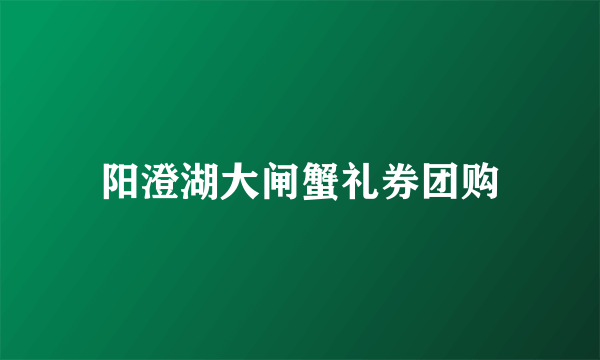 阳澄湖大闸蟹礼券团购